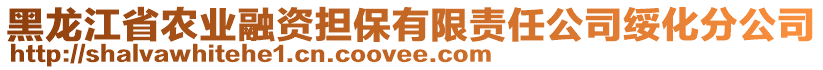 黑龙江省农业融资担保有限责任公司绥化分公司
http://shalvawhitehe1.cn.coovee.com